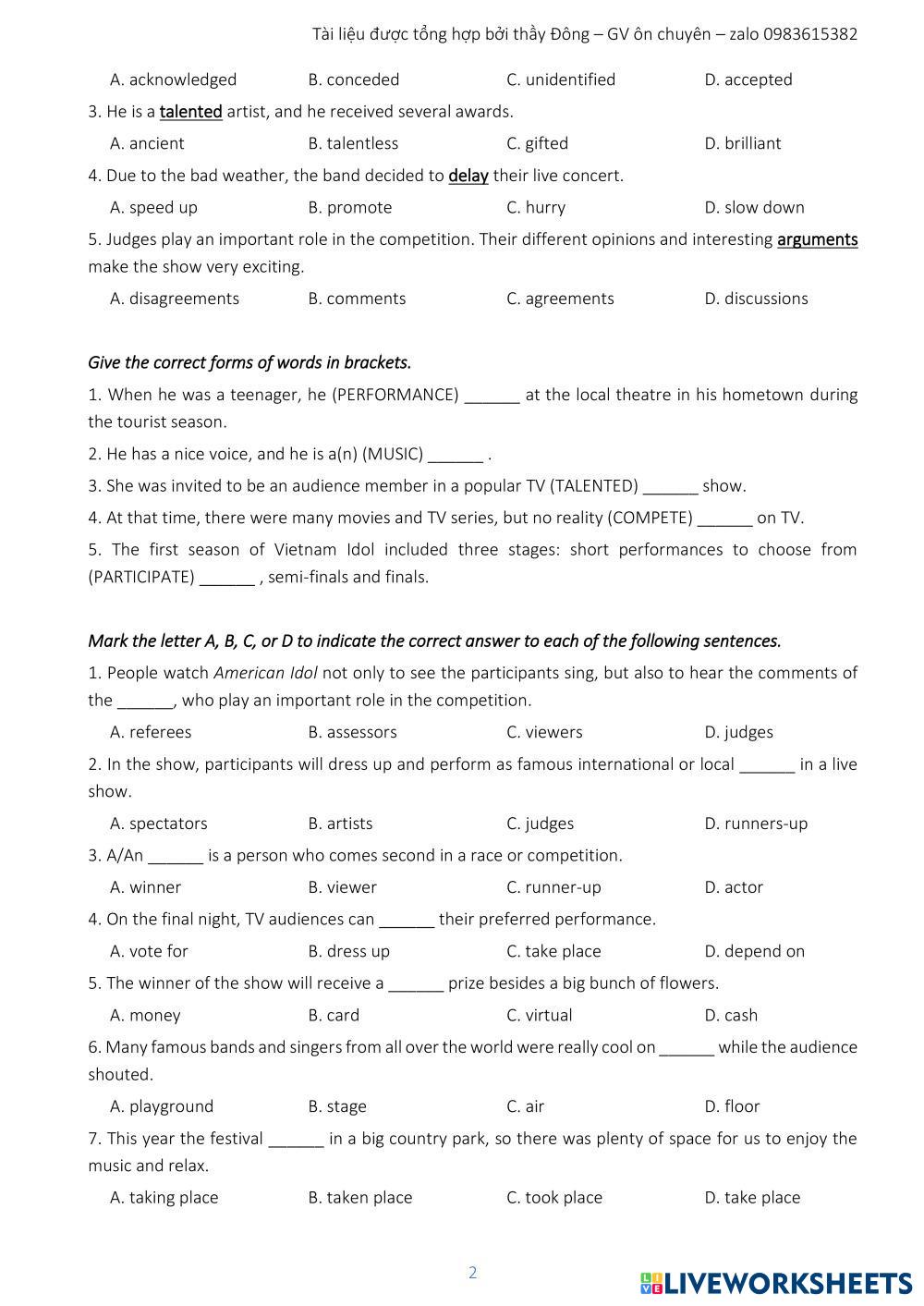 Tài liệu được tổng hợp bởi thầy Đông – GV ôn chuyên – zalo 0983615382

A. acknowledged B. conceded C. unidentified D. accepted

3. He is a talented artist, and he received several awards.

A. ancient B. talentless C. gifted D. brilliant

4. Due to the bad weather, the band decided to delay their live concert.

A. speed up B. promote C. hurry D. slow down

5. Judges play an important role in the competition. Their different opinions and interesting arguments make the show very exciting.

A. disagreements B. comments C. agreements D. discussions

Give the correct forms of words in brackets.

1. When he was a teenager, he (PERFORMANCE) ______ at the local theatre in his hometown during the tourist season.

2. He has a nice voice, and he is a(n) (MUSIC) ______ .

3. She was invited to be an audience member in a popular TV (TALENTED) ______ show.

4. At that time, there were many movies and TV series, but no reality (COMPETE) ______ on TV.

5. The first season of Vietnam Idol included three stages: short performances to choose from (PARTICIPATE) ______ , semi-finals and finals.

Mark the letter A, B, C, or D to indicate the correct answer to each of the following sentences.

1. People watch American Idol not only to see the participants sing, but also to hear the comments of the ______, who play an important role in the competition.

A. referees B. assessors C. viewers D. judges

2. In the show, participants will dress up and perform as famous international or local ______ in a live show.

A. spectators B. artists C. judges D. runners-up

3. A/An ______ is a person who comes second in a race or competition.

A. winner B. viewer C. runner-up D. actor

4. On the final night, TV audiences can ______ their preferred performance.

A. vote for B. dress up C. take place D. depend on

5. The winner of the show will receive a ______ prize besides a big bunch of flowers.

A. money B. card C. virtual D. cash

6. Many famous bands and singers from all over the world were really cool on ______ while the audience shouted.

A. playground B. stage C. air D. floor

7. This year the festival ______ in a big country park, so there was plenty of space for us to enjoy the music and relax.

A. taking place B. taken place C. took place D. take place

2

LIVEWORKSHEETS